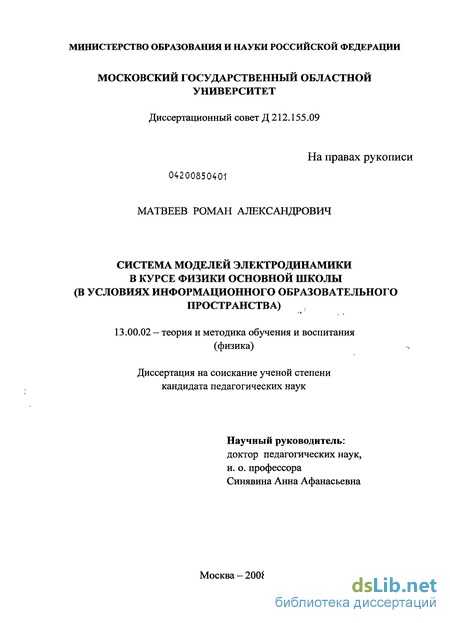 МИНИСТЕРСТВО ОБРАЗОВАНИЯ И НАУКИ РОССИЙСКОЙ ФЕДЕРАЦИИ

МОСКОВСКИЙ ГОСУДАРСТВЕННЫЙ ОБЛАСТНОЙ УНИВЕРСИТЕТ

Диссертационный совет Д 212.155.09

На правах рукописи

04200850401

МАТВЕЕВ РОМАН АЛЕКСАНДРОВИЧ

СИСТЕМА МОДЕЛЕЙ ЭЛЕКТРОДИНАМИКИ В КУРСЕ ФИЗИКИ ОСНОВНОЙ ШКОЛЫ (В УСЛОВИЯХ ИНФОРМАЦИОННОГО ОБРАЗОВАТЕЛЬНОГО ПРОСТРАНСТВА)

13.00.02 – теория и методика обучения и воспитания (физика)

Диссертация на соискание ученой степени кандидата педагогических наук

Научный руководитель:
доктор педагогических наук,
и. о. профессора
Синявина Анна Афанасьевна

Москва – 2008

dsLib.net
библиотека диссертаций